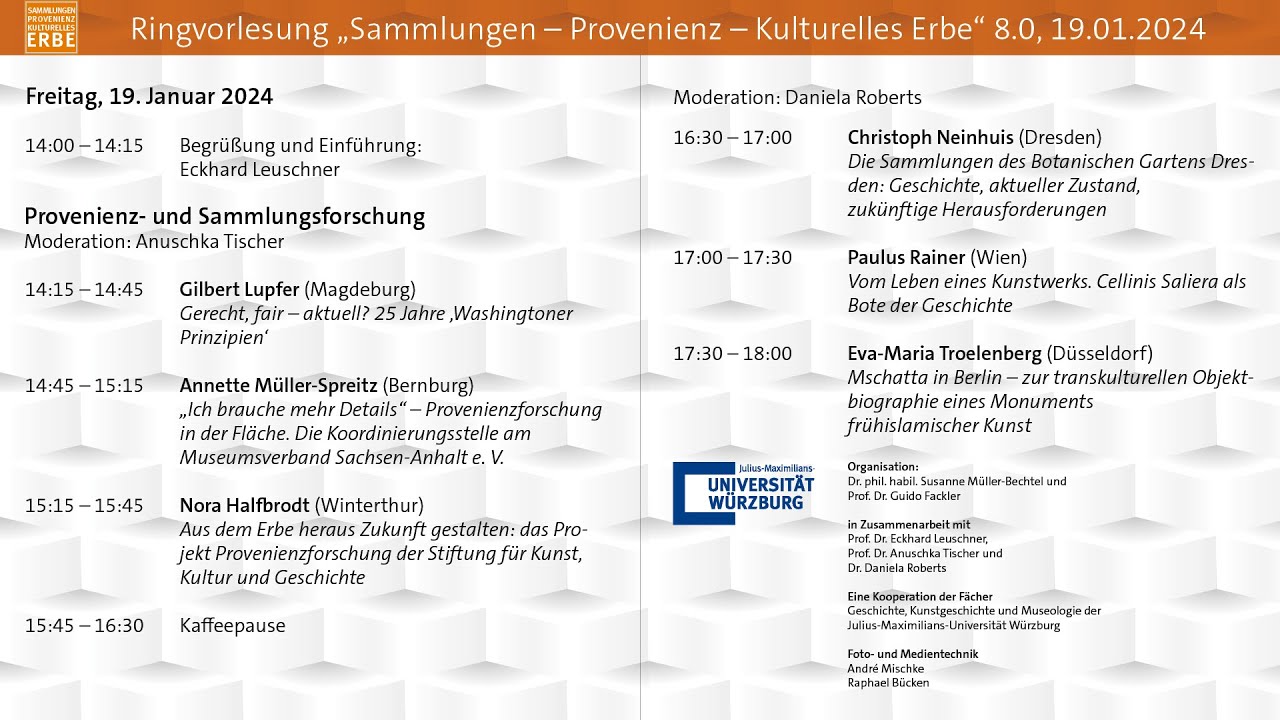 SAMMLUNGEN PROVENIENZ KULTURELLES ERBE

Ringvorlesung „Sammlungen – Provenienz – Kulturelles Erbe“ 8.0, 19.01.2024

Freitag, 19. Januar 2024

14:00 – 14:15 Begrüßung und Einführung: Eckhard Leuschner

Provenienz- und Sammlungsforschung
Moderation: Anuschka Tischer

14:15 – 14:45 Gilbert Lupfer (Magdeburg)
Gerecht, fair – aktuell? 25 Jahre ‚Washingtoner Prinzipien‘

14:45 – 15:15 Annette Müller-Spreitz (Bernburg)
„Ich brauche mehr Details“ – Provenienzforschung in der Fläche. Die Koordinierungsstelle am Museumsverband Sachsen-Anhalt e. V.

15:15 – 15:45 Nora Halfbrodt (Winterthur)
Aus dem Erbe heraus Zukunft gestalten: das Projekt Provenienzforschung der Stiftung für Kunst, Kultur und Geschichte

15:45 – 16:30 Kaffeepause

Moderation: Daniela Roberts

16:30 – 17:00 Christoph Neinhuis (Dresden)
Die Sammlungen des Botanischen Gartens Dresden: Geschichte, aktueller Zustand, zukünftige Herausforderungen

17:00 – 17:30 Paulus Rainer (Wien)
Vom Leben eines Kunstwerks. Cellinis Saliera als Bote der Geschichte

17:30 – 18:00 Eva-Maria Troelenberg (Düsseldorf)
Mschatta in Berlin – zur transkulturellen Objektbiographie eines Monuments frühislamischer Kunst

Julius-Maximilians-
UNIVERSITÄT WÜRZBURG

Organisation:
Dr. phil. habil. Susanne Müller-Bechtel und Prof. Dr. Guido Fackler

in Zusammenarbeit mit
Prof. Dr. Eckhard Leuschner, Prof. Dr. Anuschka Tischer und Dr. Daniela Roberts

Eine Kooperation der Fächer
Geschichte, Kunstgeschichte und Museologie der Julius-Maximilians-Universität Würzburg

Foto- und Medientechnik
André Mischke
Raphael Bücken